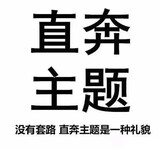 直奔
主题

没有套路 直奔主题是一种礼貌